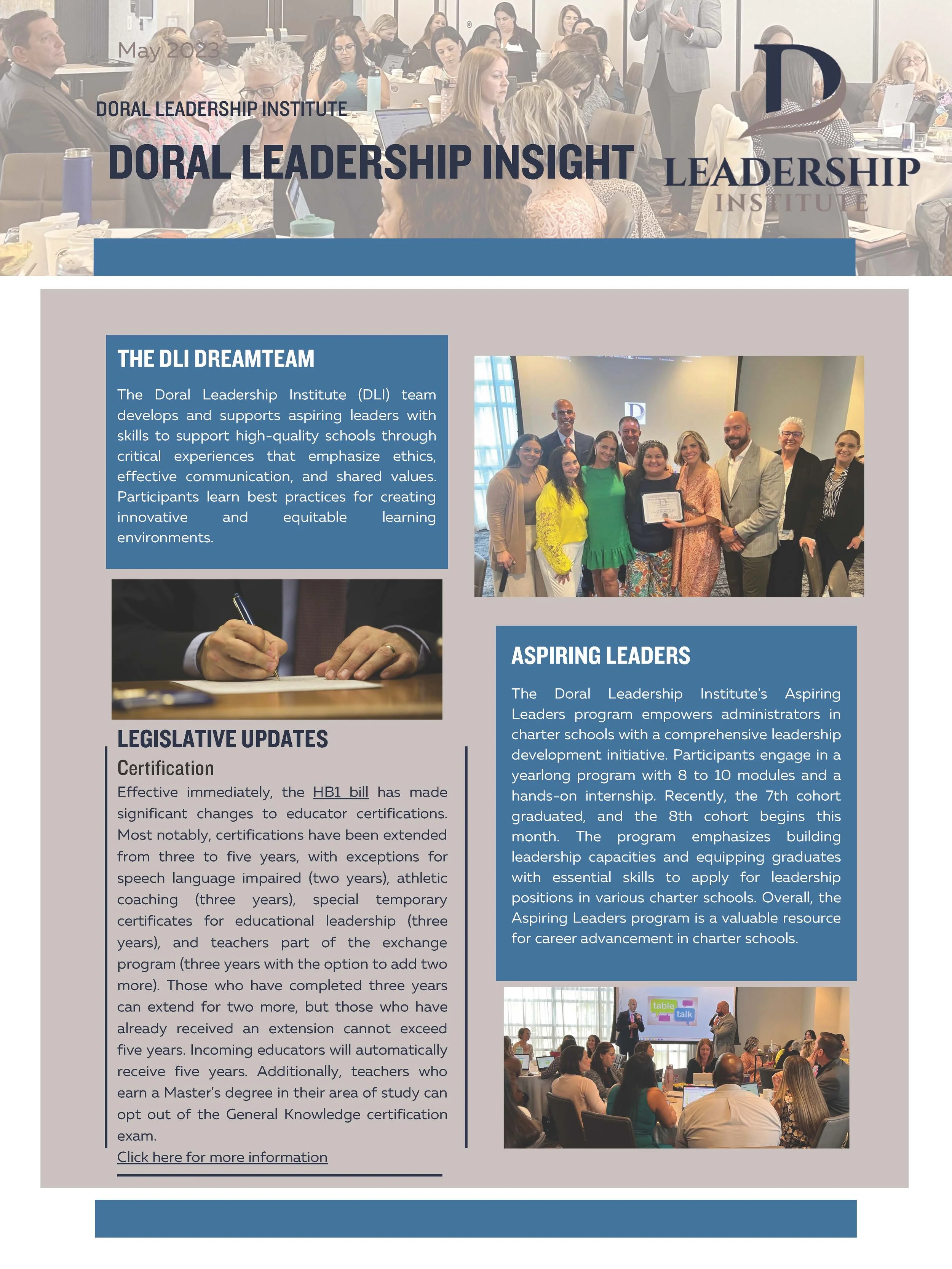 May 2023

DORAL LEADERSHIP INSTITUTE

DORAL LEADERSHIP INSIGHT

D LEADERSHIP INSTITUTE

THE DLI DREAMTEAM

The Doral Leadership Institute (DLI) team develops and supports aspiring leaders with skills to support high-quality schools through critical experiences that emphasize ethics, effective communication, and shared values. Participants learn best practices for creating innovative and equitable learning environments.

LEGISLATIVE UPDATES

Certification

Effective immediately, the HB1 bill has made significant changes to educator certifications. Most notably, certifications have been extended from three to five years, with exceptions for speech language impaired (two years), athletic coaching (three years), special temporary certificates for educational leadership (three years), and teachers part of the exchange program (three years with the option to add two more). Those who have completed three years can extend for two more, but those who have already received an extension cannot exceed five years. Incoming educators will automatically receive five years. Additionally, teachers who earn a Master's degree in their area of study can opt out of the General Knowledge certification exam.

Click here for more information

ASPIRING LEADERS

The Doral Leadership Institute's Aspiring Leaders program empowers administrators in charter schools with a comprehensive leadership development initiative. Participants engage in a yearlong program with 8 to 10 modules and a hands-on internship. Recently, the 7th cohort graduated, and the 8th cohort begins this month. The program emphasizes building leadership capacities and equipping graduates with essential skills to apply for leadership positions in various charter schools. Overall, the Aspiring Leaders program is a valuable resource for career advancement in charter schools.

table talk